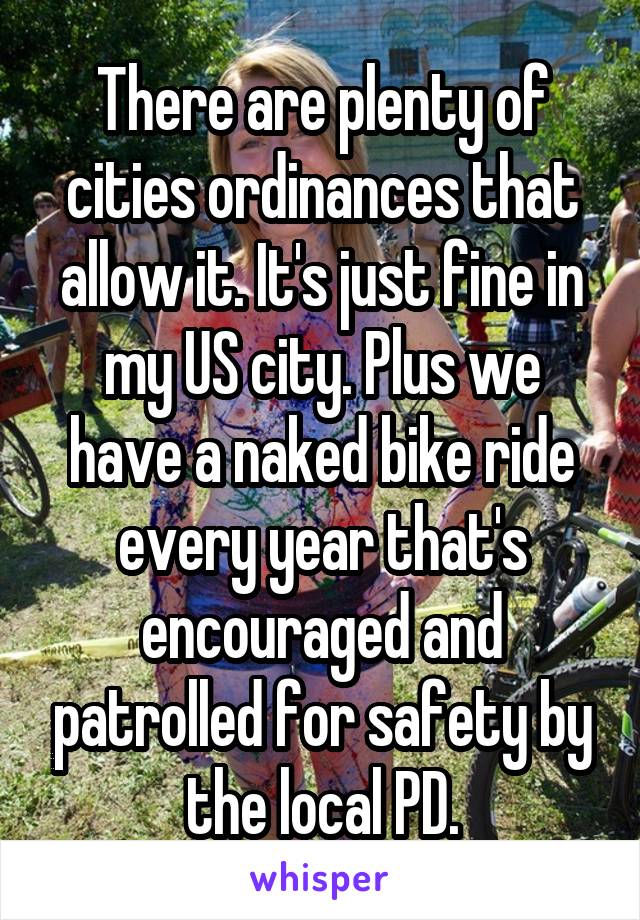 There are plenty of cities ordinances that allow it. It's just fine in my US city. Plus we have a naked bike ride every year that's encouraged and patrolled for safety by the local PD.

whisper